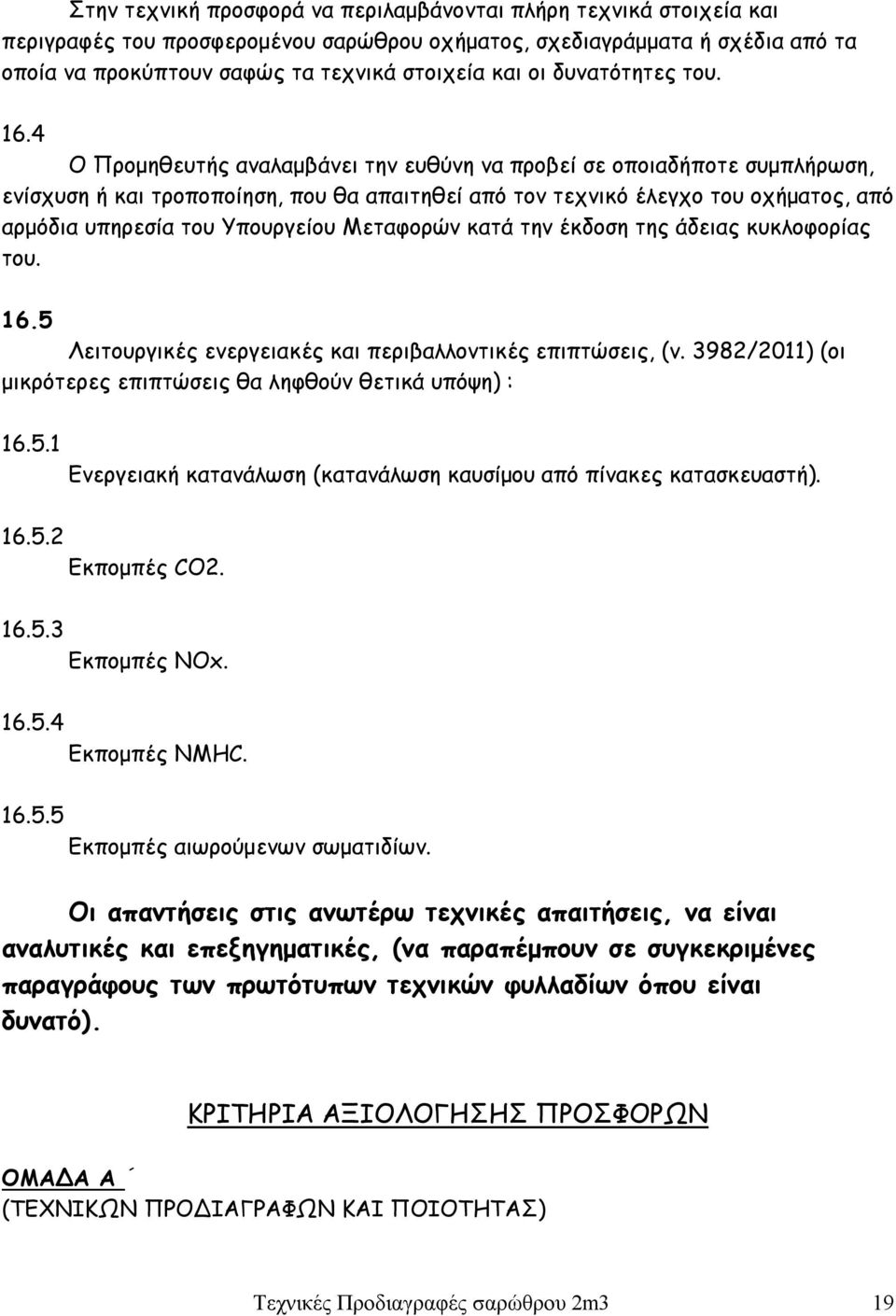 Στην τεχνική προσφορά να περιλαμβάνονται πλήρη τεχνικά στοιχεία και περιγραφές του προσφερομένου σαρώθρου οχήματος, σχεδιαγράμματα ή σχέδια από τα οποία να προκύπτουν σαφώς τα τεχνικά στοιχεία και οι δυνατότητες του.

16.4
Ο Προμηθευτής αναλαμβάνει την ευθύνη να προβεί σε οποιαδήποτε συμπλήρωση, ενίσχυση ή και τροποποίηση, που θα απαιτηθεί από τον τεχνικό έλεγχο του οχήματος, από αρμόδια υπηρεσία του Υπουργείου Μεταφορών κατά την έκδοση της άδειας κυκλοφορίας του.

16.5
Λειτουργικές ενεργειακές και περιβαλλοντικές επιπτώσεις, (ν. 3982/2011) (οι μικρότερες επιπτώσεις θα ληφθούν θετικά υπόψη) :

16.5.1
Ενεργειακή κατανάλωση (κατανάλωση καυσίμου από πίνακες κατασκευαστή).

16.5.2
Εκπομπές CO2.

16.5.3
Εκπομπές NOx.

16.5.4
Εκπομπές NMHC.

16.5.5
Εκπομπές αιωρούμενων σωματιδίων.

Οι απαντήσεις στις ανωτέρω τεχνικές απαιτήσεις, να είναι αναλυτικές και επεξηγηματικές, (να παραπέμπουν σε συγκεκριμένες παραγράφους των πρωτότυπων τεχνικών φυλλαδίων όπου είναι δυνατό).

ΚΡΙΤΗΡΙΑ ΑΞΙΟΛΟΓΗΣΗΣ ΠΡΟΣΦΟΡΩΝ

ΟΜΑΔΑ Α ΄
(ΤΕΧΝΙΚΩΝ ΠΡΟΔΙΑΓΡΑΦΩΝ ΚΑΙ ΠΟΙΟΤΗΤΑΣ)

Τεχνικές Προδιαγραφές σαρώθρου 2m3 19